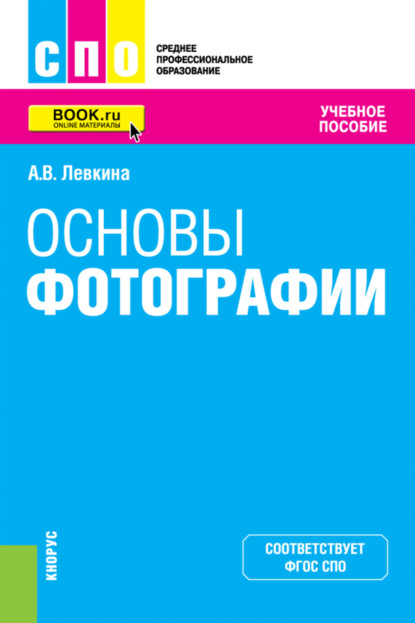 СПО

СРЕДНЕЕ ПРОФЕССИОНАЛЬНОЕ ОБРАЗОВАНИЕ

BOOK.ru
ONLINE МАТЕРИАЛЫ

УЧЕБНОЕ ПОСОБИЕ

А.В. Левкина

ОСНОВЫ
ФОТОГРАФИИ

КНОРУС

СООТВЕТСТВУЕТ ФГОС СПО